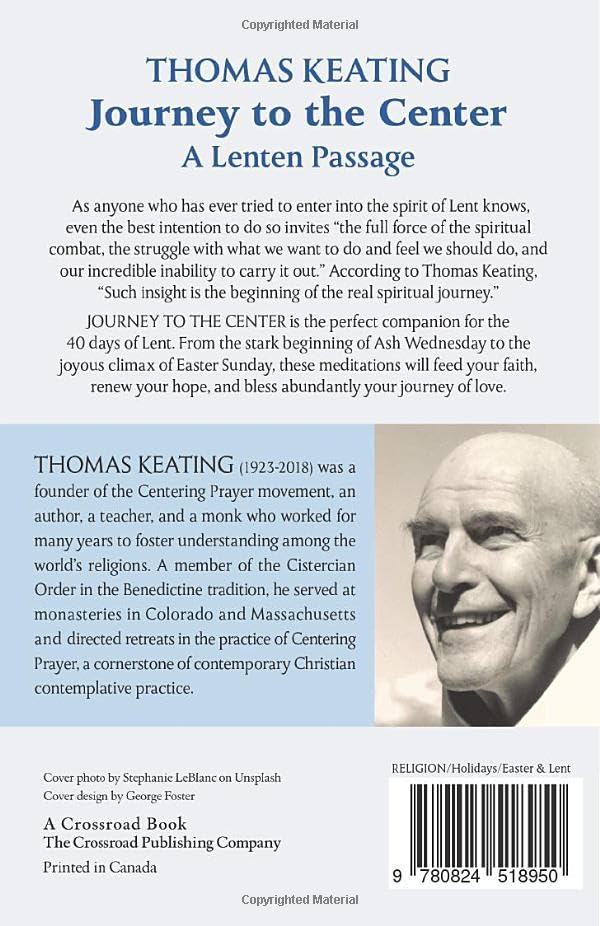 Copyrighted Material

THOMAS KEATING
Journey to the Center
A Lenten Passage

As anyone who has ever tried to enter into the spirit of Lent knows, even the best intention to do so invites "the full force of the spiritual combat, the struggle with what we want to do and feel we should do, and our incredible inability to carry it out." According to Thomas Keating, "Such insight is the beginning of the real spiritual journey."

JOURNEY TO THE CENTER is the perfect companion for the 40 days of Lent. From the stark beginning of Ash Wednesday to the joyous climax of Easter Sunday, these meditations will feed your faith, renew your hope, and bless abundantly your journey of love.

THOMAS KEATING (1923-2018) was a founder of the Centering Prayer movement, an author, a teacher, and a monk who worked for many years to foster understanding among the world's religions. A member of the Cistercian Order in the Benedictine tradition, he served at monasteries in Colorado and Massachusetts and directed retreats in the practice of Centering Prayer, a cornerstone of contemporary Christian contemplative practice.

Cover photo by Stephanie LeBlanc on Unsplash
Cover design by George Foster

A Crossroad Book
The Crossroad Publishing Company

Printed in Canada

RELIGION/Holidays/Easter & Lent

9 780824 518950

Copyrighted Material